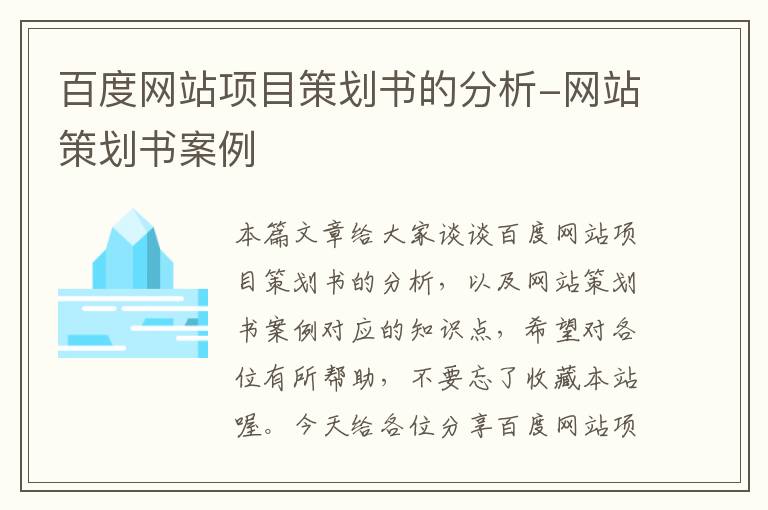 百度网站项目策划书的分析-网站策划书案例

本篇文章给大家谈谈百度网站项目策划书的分析，以及网站策划书案例对应的知识点，希望对各位有所帮助，不要忘了收藏本站喔。今天给各位分享百度网站项